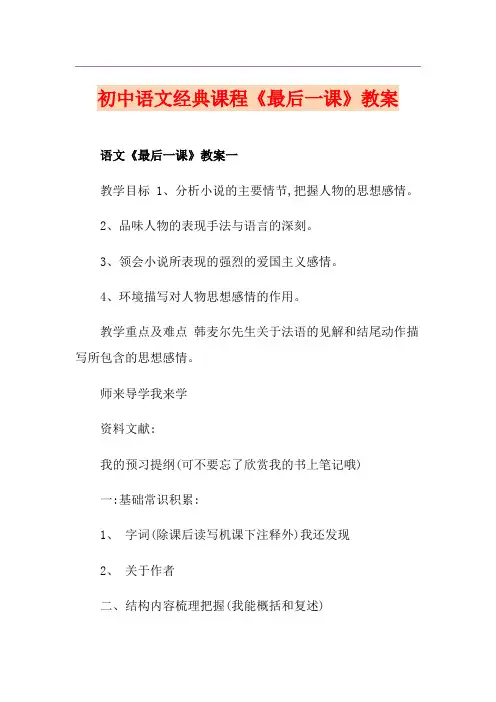 初中语文经典课程《最后一课》教案

语文《最后一课》教案一

教学目标 1、分析小说的主要情节,把握人物的思想感情。

2、品味人物的表现手法与语言的深刻。

3、领会小说所表现的强烈的爱国主义感情。

4、环境描写对人物思想感情的作用。

教学重点及难点 韩麦尔先生关于法语的见解和结尾动作描写所包含的思想感情。

师来导学我来学

资料文献:

我的预习提纲(可不要忘了欣赏我的书上笔记哦)

一:基础常识积累:

1、 字词(除课后读写机课下注释外)我还发现

2、 关于作者

二、结构内容梳理把握(我能概括和复述)